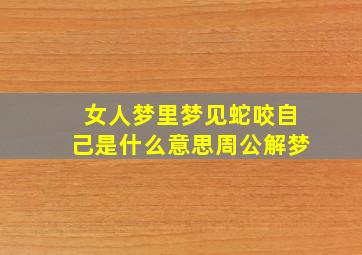 女人梦里梦见蛇咬自己是什么意思周公解梦